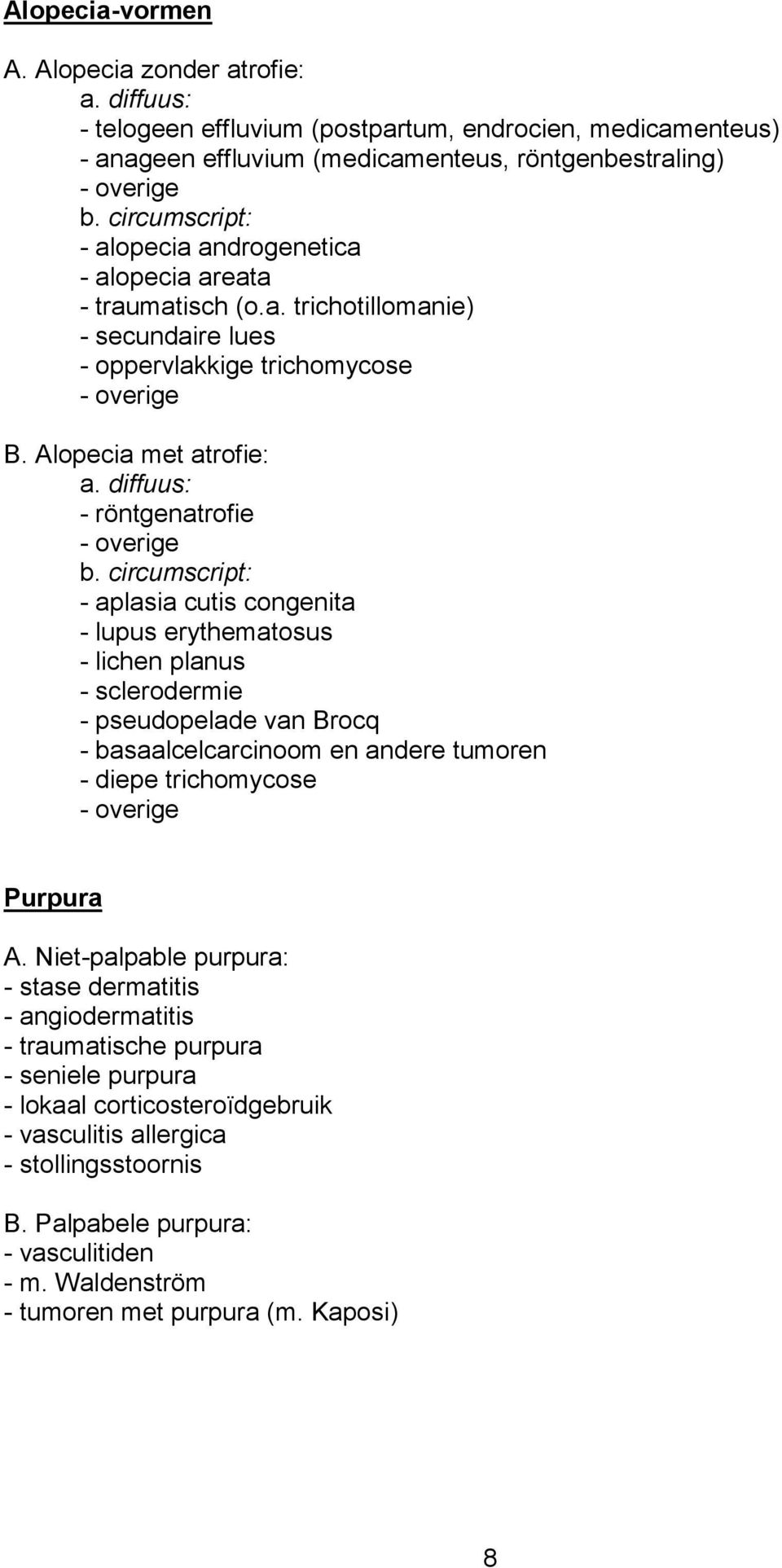 Alopecia-vormen

A. Alopecia zonder atrofie:
a. diffuus:
- telogeen effluvium (postpartum, endrocien, medicamenteus)
- anageen effluvium (medicamenteus, röntgenbestraling)
- overige
b. circumscript:
- alopecia androgenetica
- alopecia areata
- traumatisch (o.a. trichotillomanie)
- secundaire lues
- oppervlakkige trichomycose
- overige

B. Alopecia met atrofie:
a. diffuus:
- röntgenatrofie
- overige
b. circumscript:
- aplasia cutis congenita
- lupus erythematosus
- lichen planus
- sclerodermie
- pseudopelade van Brocq
- basaalcelcarcinoom en andere tumoren
- diepe trichomycose
- overige

Purpura

A. Niet-palpable purpura:
- stase dermatitis
- angiodermatitis
- traumatische purpura
- seniele purpura
- lokaal corticosteroïdgebruik
- vasculitis allergica
- stollingsstoornis

B. Palpabele purpura:
- vasculitiden
- m. Waldenström
- tumoren met purpura (m. Kaposi)

8